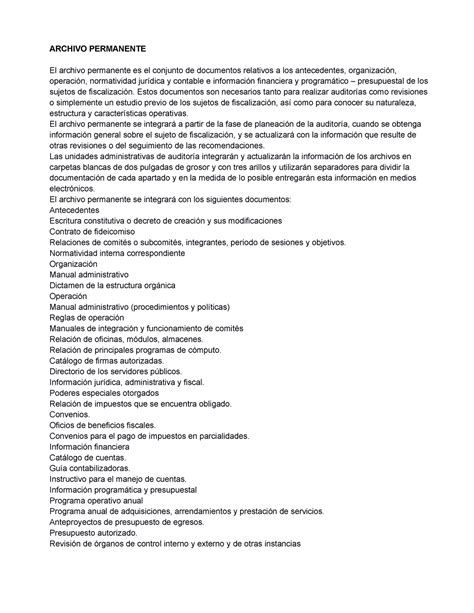 ARCHIVO PERMANENTE

El archivo permanente es el conjunto de documentos relativos a los antecedentes, organización, operación, normatividad jurídica y contable e información financiera y programático – presupuestal de los sujetos de fiscalización. Estos documentos son necesarios tanto para realizar auditorías como revisiones o simplemente un estudio previo de los sujetos de fiscalización, así como para conocer su naturaleza, estructura y características operativas.
El archivo permanente se integrará a partir de la fase de planeación de la auditoría, cuando se obtenga información general sobre el sujeto de fiscalización, y se actualizará con la información que resulte de otras revisiones o del seguimiento de las recomendaciones.
Las unidades administrativas de auditoría integrarán y actualizarán la información de los archivos en carpetas blancas de dos pulgadas de grosor y con tres arillos y utilizarán separadores para dividir la documentación de cada apartado y en la medida de lo posible entregarán esta información en medios electrónicos.
El archivo permanente se integrará con los siguientes documentos:
Antecedentes
Escritura constitutiva o decreto de creación y sus modificaciones
Contrato de fideicomiso
Relaciones de comités o subcomités, integrantes, periodo de sesiones y objetivos.
Normatividad interna correspondiente
Organización
Manual administrativo
Dictamen de la estructura orgánica
Operación
Manual administrativo (procedimientos y políticas)
Reglas de operación
Manuales de integración y funcionamiento de comités
Relación de oficinas, módulos, almacenes.
Relación de principales programas de cómputo.
Catálogo de firmas autorizadas.
Directorio de los servidores públicos.
Información jurídica, administrativa y fiscal.
Poderes especiales otorgados
Relación de impuestos que se encuentra obligado.
Convenios.
Oficios de beneficios fiscales.
Convenios para el pago de impuestos en parcialidades.
Información financiera
Catálogo de cuentas.
Guía contabilizadoras.
Instructivo para el manejo de cuentas.
Información programática y presupuestal
Programa operativo anual
Programa anual de adquisiciones, arrendamientos y prestación de servicios.
Anteproyectos de presupuesto de egresos.
Presupuesto autorizado.
Revisión de órganos de control interno y externo y de otras instancias